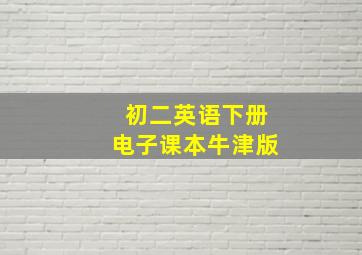 初二英语下册
电子课本牛津版